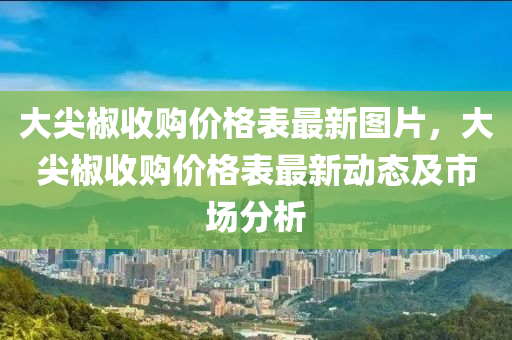 大尖椒收购价格表最新图片，大尖椒收购价格表最新动态及市场分析